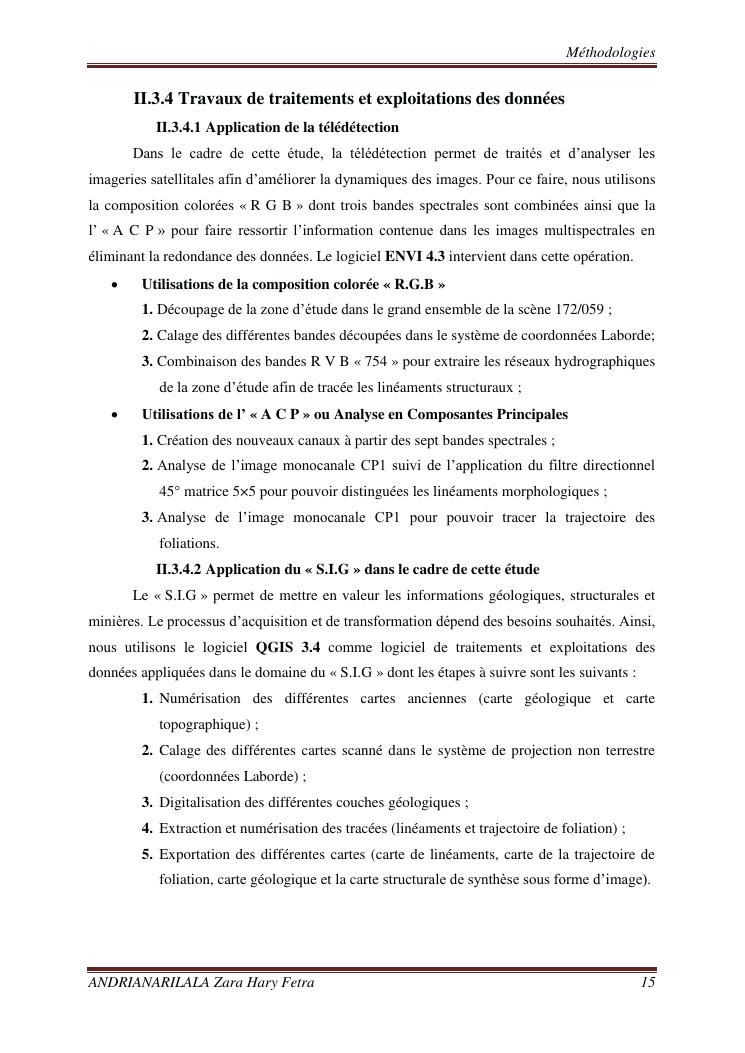 Méthodologies

II.3.4 Travaux de traitements et exploitations des données

II.3.4.1 Application de la télédétection

Dans le cadre de cette étude, la télédétection permet de traités et d'analyser les imageries satellitales afin d'améliorer la dynamiques des images. Pour ce faire, nous utilisons la composition colorées « R G B » dont trois bandes spectrales sont combinées ainsi que la l' « A C P » pour faire ressortir l'information contenue dans les images multispectrales en éliminant la redondance des données. Le logiciel ENVI 4.3 intervient dans cette opération.

• Utilisations de la composition colorée « R.G.B »

1. Découpage de la zone d'étude dans le grand ensemble de la scène 172/059 ;

2. Calage des différentes bandes découpées dans le système de coordonnées Laborde;

3. Combinaison des bandes R V B « 754 » pour extraire les réseaux hydrographiques de la zone d'étude afin de tracée les linéaments structuraux ;

• Utilisations de l' « A C P » ou Analyse en Composantes Principales

1. Création des nouveaux canaux à partir des sept bandes spectrales ;

2. Analyse de l'image monocanale CP1 suivi de l'application du filtre directionnel 45° matrice 5×5 pour pouvoir distinguées les linéaments morphologiques ;

3. Analyse de l'image monocanale CP1 pour pouvoir tracer la trajectoire des foliations.

II.3.4.2 Application du « S.I.G » dans le cadre de cette étude

Le « S.I.G » permet de mettre en valeur les informations géologiques, structurales et minières. Le processus d'acquisition et de transformation dépend des besoins souhaités. Ainsi, nous utilisons le logiciel QGIS 3.4 comme logiciel de traitements et exploitations des données appliquées dans le domaine du « S.I.G » dont les étapes à suivre sont les suivants :

1. Numérisation des différentes cartes anciennes (carte géologique et carte topographique) ;

2. Calage des différentes cartes scanné dans le système de projection non terrestre (coordonnées Laborde) ;

3. Digitalisation des différentes couches géologiques ;

4. Extraction et numérisation des tracées (linéaments et trajectoire de foliation) ;

5. Exportation des différentes cartes (carte de linéaments, carte de la trajectoire de foliation, carte géologique et la carte structurale de synthèse sous forme d'image).

ANDRIANARILALA Zara Hary Fetra 15